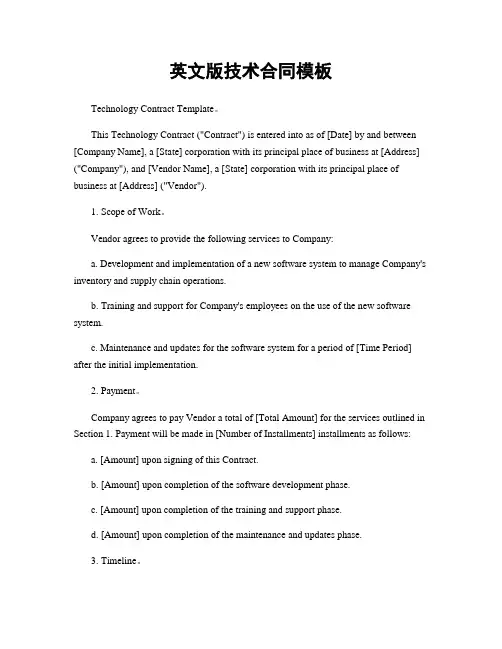 英文版技术合同模板

Technology Contract Template。

This Technology Contract ("Contract") is entered into as of [Date] by and between [Company Name], a [State] corporation with its principal place of business at [Address] ("Company"), and [Vendor Name], a [State] corporation with its principal place of business at [Address] ("Vendor").

1. Scope of Work。

Vendor agrees to provide the following services to Company:

a. Development and implementation of a new software system to manage Company's inventory and supply chain operations.

b. Training and support for Company's employees on the use of the new software system.

c. Maintenance and updates for the software system for a period of [Time Period] after the initial implementation.

2. Payment。

Company agrees to pay Vendor a total of [Total Amount] for the services outlined in Section 1. Payment will be made in [Number of Installments] installments as follows:

a. [Amount] upon signing of this Contract.

b. [Amount] upon completion of the software development phase.

c. [Amount] upon completion of the training and support phase.

d. [Amount] upon completion of the maintenance and updates phase.

3. Timeline。